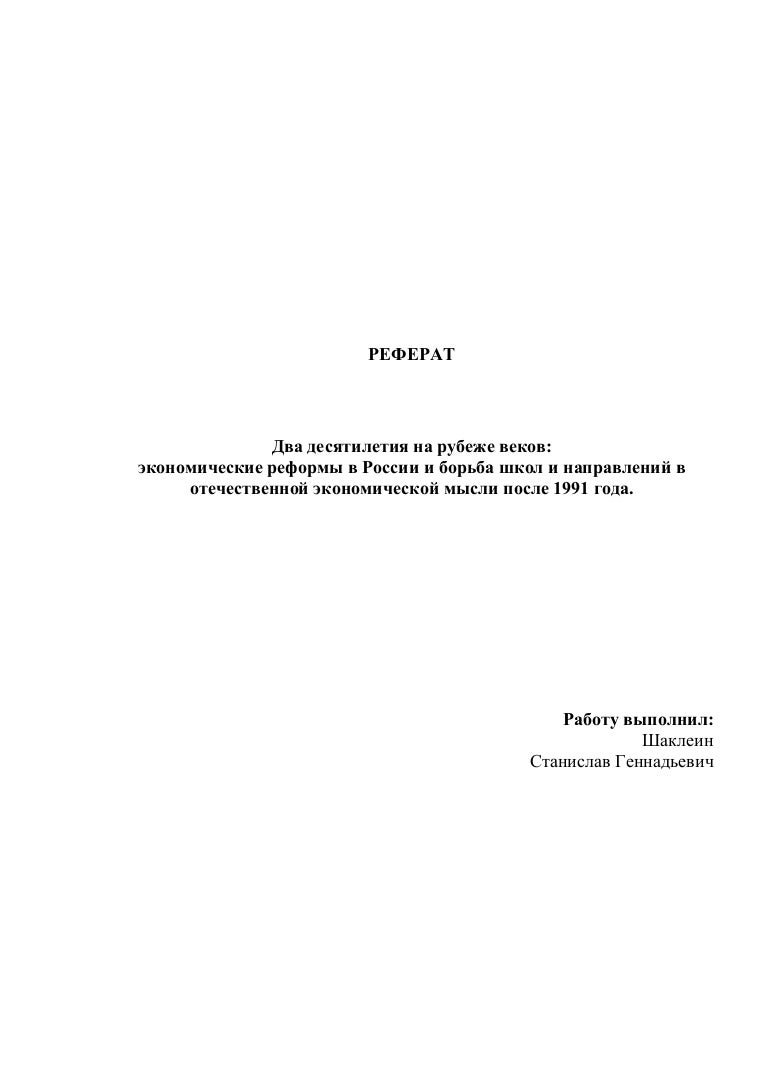 РЕФЕРАТ

Два десятилетия на рубеже веков:
экономические реформы в России и борьба школ и направлений в отечественной экономической мысли после 1991 года.

Работу выполнил:
Шаклеин
Станислав Геннадьевич